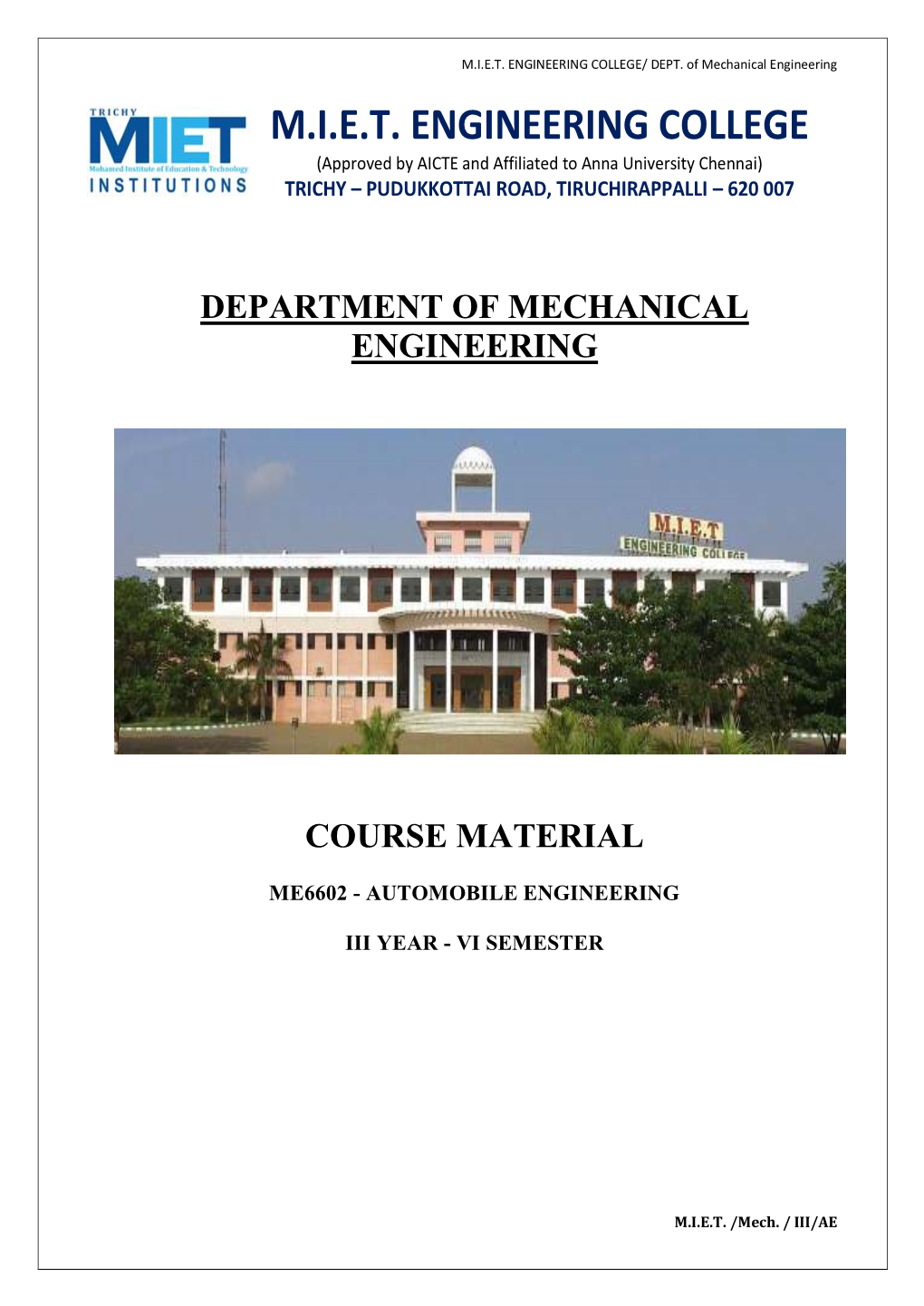 M.I.E.T. ENGINEERING COLLEGE/ DEPT. of Mechanical Engineering

TRICHY
MIET
Mohamed Institute of Education & Technology
INSTITUTIONS

M.I.E.T. ENGINEERING COLLEGE
(Approved by AICTE and Affiliated to Anna University Chennai)
TRICHY – PUDUKKOTTAI ROAD, TIRUCHIRAPPALLI – 620 007

DEPARTMENT OF MECHANICAL ENGINEERING

M.I.E.T
ENGINEERING COLLEGE

COURSE MATERIAL

ME6602 - AUTOMOBILE ENGINEERING

III YEAR - VI SEMESTER

M.I.E.T. /Mech. / III/AE